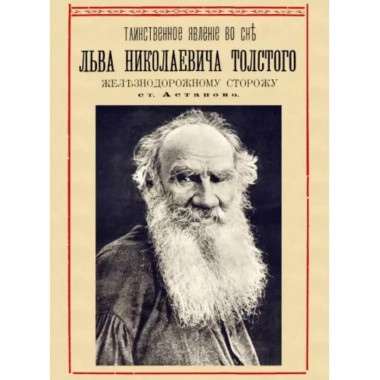 Таинственное явленіе во снѣ
ЛЬВА НИКОЛАЕВИЧА ТОЛСТОГО
ЖЕЛѢЗНОДОРОЖНОМУ СТОРОЖУ
ст. Астапово.